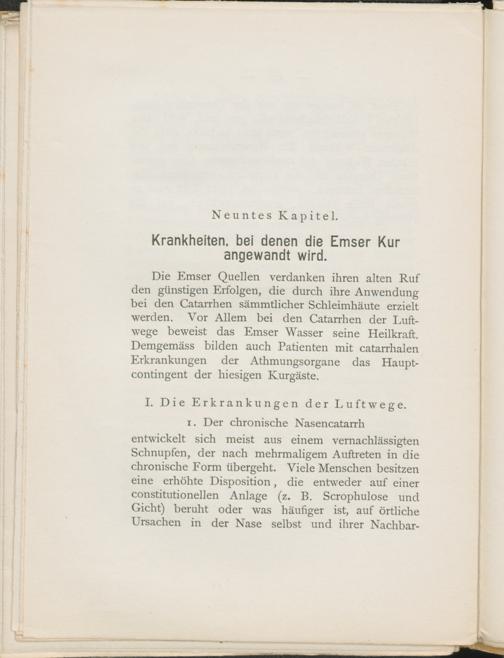 Neuntes Kapitel.

Krankheiten, bei denen die Emser Kur angewandt wird.

Die Emser Quellen verdanken ihren alten Ruf den günstigen Erfolgen, die durch ihre Anwendung bei den Catarrhen sämmtlicher Schleimhäute erzielt werden. Vor Allem bei den Catarrhen der Luftwege beweist das Emser Wasser seine Heilkraft. Demgemäss bilden auch Patienten mit catarrhalen Erkrankungen der Athmungsorgane das Hauptcontingent der hiesigen Kurgäste.

I. Die Erkrankungen der Luftwege.

1. Der chronische Nasencatarrh

entwickelt sich meist aus einem vernachlässigten Schnupfen, der nach mehrmaligem Auftreten in die chronische Form übergeht. Viele Menschen besitzen eine erhöhte Disposition, die entweder auf einer constitutionellen Anlage (z. B. Scrophulose und Gicht) beruht oder was häufiger ist, auf örtliche Ursachen in der Nase selbst und ihrer Nachbar-